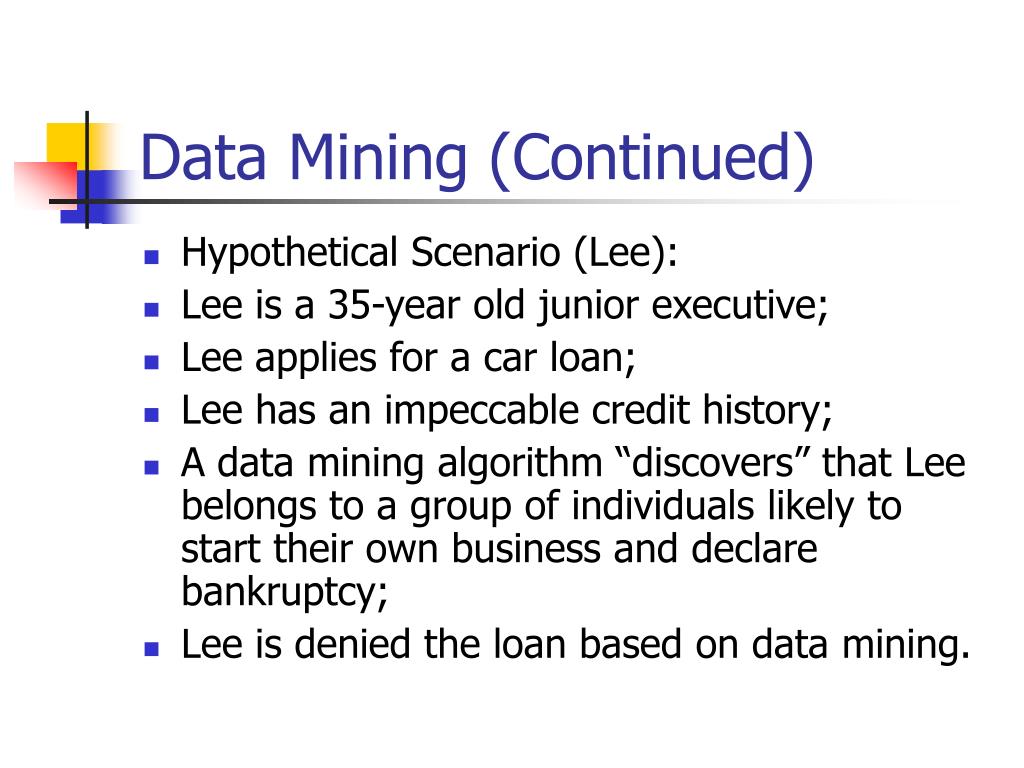 Data Mining (Continued)

- Hypothetical Scenario (Lee):
- Lee is a 35-year old junior executive;
- Lee applies for a car loan;
- Lee has an impeccable credit history;
- A data mining algorithm “discovers” that Lee belongs to a group of individuals likely to start their own business and declare bankruptcy;
- Lee is denied the loan based on data mining.